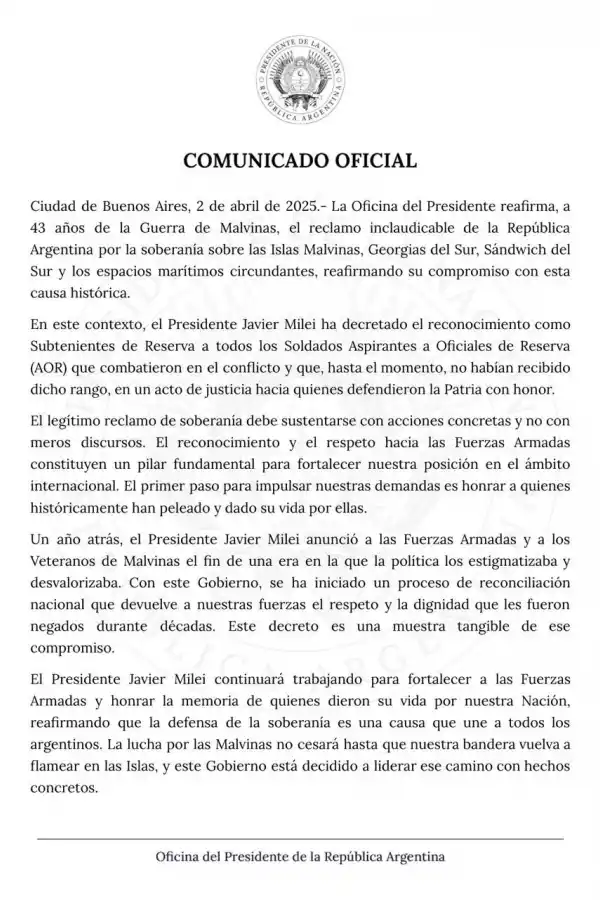 PRESIDENTE DE LA NACIÓN
REPÚBLICA ARGENTINA

COMUNICADO OFICIAL

Ciudad de Buenos Aires, 2 de abril de 2025.- La Oficina del Presidente reafirma, a 43 años de la Guerra de Malvinas, el reclamo inclaudicable de la República Argentina por la soberanía sobre las Islas Malvinas, Georgias del Sur, Sándwich del Sur y los espacios marítimos circundantes, reafirmando su compromiso con esta causa histórica.

En este contexto, el Presidente Javier Milei ha decretado el reconocimiento como Subtenientes de Reserva a todos los Soldados Aspirantes a Oficiales de Reserva (AOR) que combatieron en el conflicto y que, hasta el momento, no habían recibido dicho rango, en un acto de justicia hacia quienes defendieron la Patria con honor.

El legítimo reclamo de soberanía debe sustentarse con acciones concretas y no con meros discursos. El reconocimiento y el respeto hacia las Fuerzas Armadas constituyen un pilar fundamental para fortalecer nuestra posición en el ámbito internacional. El primer paso para impulsar nuestras demandas es honrar a quienes históricamente han peleado y dado su vida por ellas.

Un año atrás, el Presidente Javier Milei anunció a las Fuerzas Armadas y a los Veteranos de Malvinas el fin de una era en la que la política los estigmatizaba y desvalorizaba. Con este Gobierno, se ha iniciado un proceso de reconciliación nacional que devuelve a nuestras fuerzas el respeto y la dignidad que les fueron negados durante décadas. Este decreto es una muestra tangible de ese compromiso.

El Presidente Javier Milei continuará trabajando para fortalecer a las Fuerzas Armadas y honrar la memoria de quienes dieron su vida por nuestra Nación, reafirmando que la defensa de la soberanía es una causa que une a todos los argentinos. La lucha por las Malvinas no cesará hasta que nuestra bandera vuelva a flamear en las Islas, y este Gobierno está decidido a liderar ese camino con hechos concretos.

Oficina del Presidente de la República Argentina